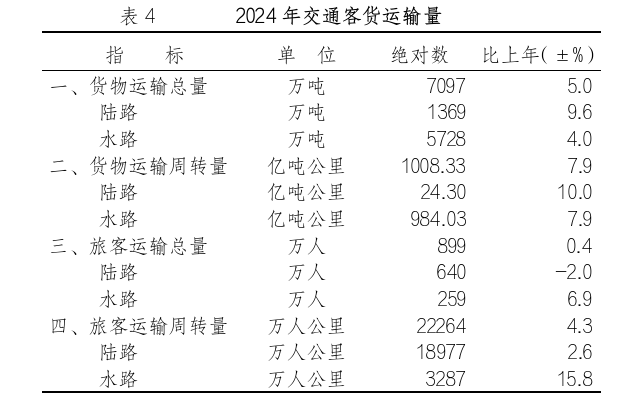 表 4　　2024 年交通客货运输量

| 指　　标 | 单　位 | 绝对数 | 比上年(±%) |
|---|---|---|---|
| 一、货物运输总量 | 万吨 | 7097 | 5.0 |
| 陆路 | 万吨 | 1369 | 9.6 |
| 水路 | 万吨 | 5728 | 4.0 |
| 二、货物运输周转量 | 亿吨公里 | 1008.33 | 7.9 |
| 陆路 | 亿吨公里 | 24.30 | 10.0 |
| 水路 | 亿吨公里 | 984.03 | 7.9 |
| 三、旅客运输总量 | 万人 | 899 | 0.4 |
| 陆路 | 万人 | 640 | -2.0 |
| 水路 | 万人 | 259 | 6.9 |
| 四、旅客运输周转量 | 万人公里 | 22264 | 4.3 |
| 陆路 | 万人公里 | 18977 | 2.6 |
| 水路 | 万人公里 | 3287 | 15.8 |